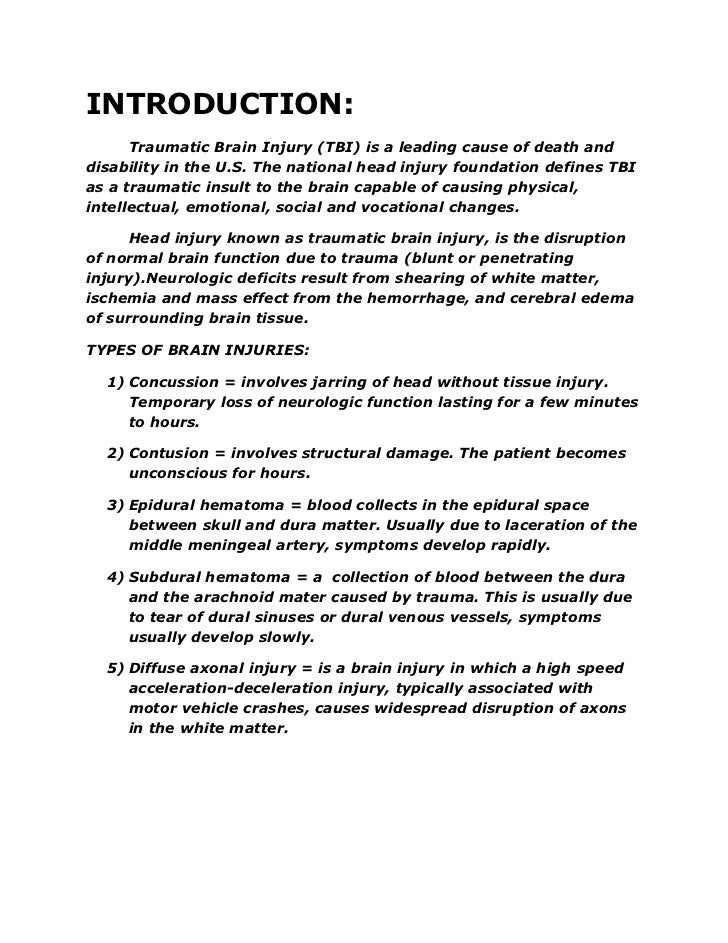 INTRODUCTION:

Traumatic Brain Injury (TBI) is a leading cause of death and disability in the U.S. The national head injury foundation defines TBI as a traumatic insult to the brain capable of causing physical, intellectual, emotional, social and vocational changes.

Head injury known as traumatic brain injury, is the disruption of normal brain function due to trauma (blunt or penetrating injury).Neurologic deficits result from shearing of white matter, ischemia and mass effect from the hemorrhage, and cerebral edema of surrounding brain tissue.

TYPES OF BRAIN INJURIES:

1) Concussion = involves jarring of head without tissue injury. Temporary loss of neurologic function lasting for a few minutes to hours.

2) Contusion = involves structural damage. The patient becomes unconscious for hours.

3) Epidural hematoma = blood collects in the epidural space between skull and dura matter. Usually due to laceration of the middle meningeal artery, symptoms develop rapidly.

4) Subdural hematoma = a collection of blood between the dura and the arachnoid mater caused by trauma. This is usually due to tear of dural sinuses or dural venous vessels, symptoms usually develop slowly.

5) Diffuse axonal injury = is a brain injury in which a high speed acceleration-deceleration injury, typically associated with motor vehicle crashes, causes widespread disruption of axons in the white matter.